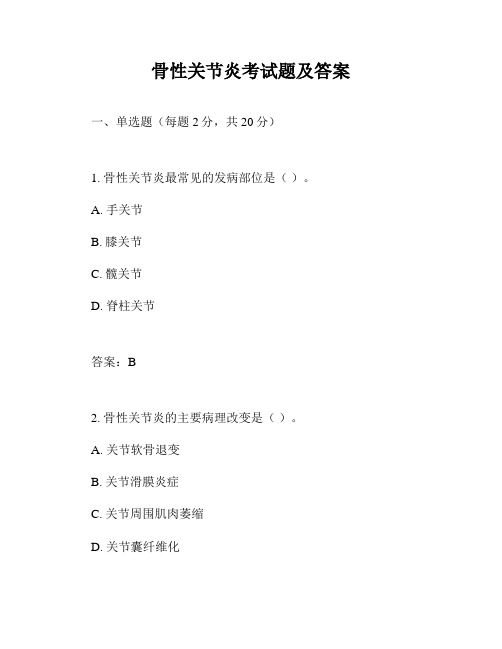 骨性关节炎考试题及答案

一、单选题（每题 2 分，共 20 分）

1. 骨性关节炎最常见的发病部位是（ ）。

A. 手关节

B. 膝关节

C. 髋关节

D. 脊柱关节

答案：B

2. 骨性关节炎的主要病理改变是（ ）。

A. 关节软骨退变

B. 关节滑膜炎症

C. 关节周围肌肉萎缩

D. 关节囊纤维化